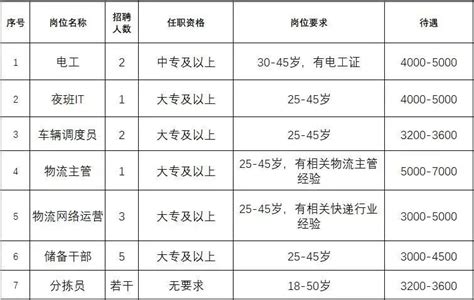 | 序号 | 岗位名称 | 招聘人数 | 任职资格 | 岗位要求 | 待遇 |
|---|---|---|---|---|---|
| 1 | 电工 | 2 | 中专及以上 | 30-45岁，有电工证 | 4000-5000 |
| 2 | 夜班IT | 1 | 大专及以上 | 25-45岁 | 4000-5000 |
| 3 | 车辆调度员 | 2 | 大专及以上 | 25-45岁 | 3200-3600 |
| 4 | 物流主管 | 1 | 大专及以上 | 25-45岁，有相关物流主管经验 | 5000-7000 |
| 5 | 物流网络运营 | 3 | 大专及以上 | 25-45岁，有相关快递行业经验 | 3000-5000 |
| 6 | 储备干部 | 5 | 大专及以上 | 25-45岁 | 3000-4500 |
| 7 | 分拣员 | 若干 | 无要求 | 18-50岁 | 3200-3600 |